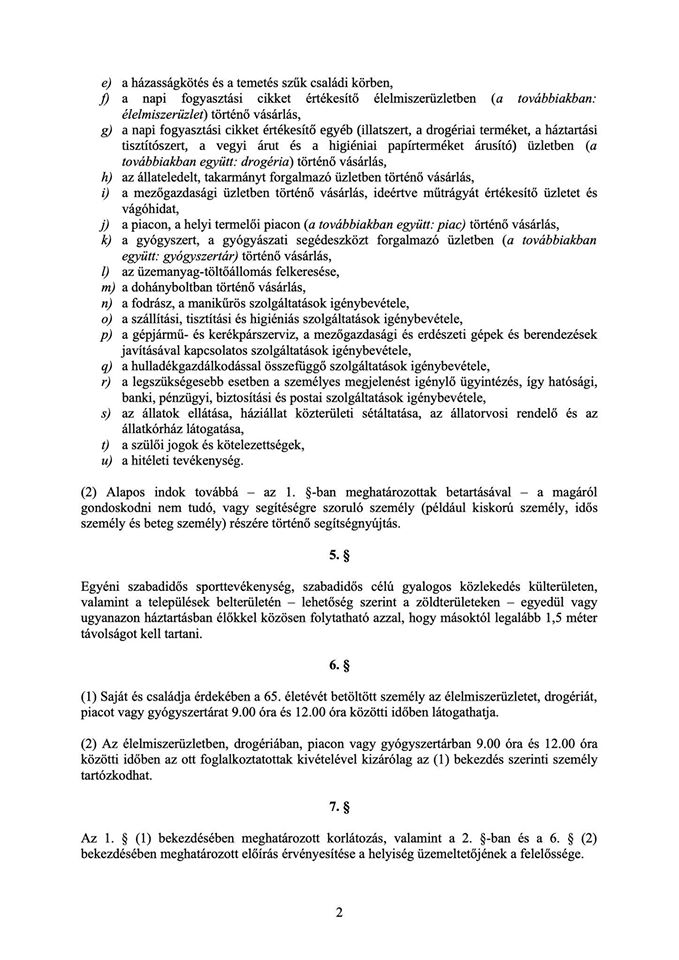 e) a házasságkötés és a temetés szűk családi körben,
f) a napi fogyasztási cikket értékesítő élelmiszerüzletben (a továbbiakban: élelmiszerüzlet) történő vásárlás,
g) a napi fogyasztási cikket értékesítő egyéb (illatszert, a drogériai terméket, a háztartási tisztítószert, a vegyi árut és a higiéniai papírterméket árusító) üzletben (a továbbiakban együtt: drogéria) történő vásárlás,
h) az állateledelt, takarmányt forgalmazó üzletben történő vásárlás,
i) a mezőgazdasági üzletben történő vásárlás, ideértve műtrágyát értékesítő üzletet és vágóhidat,
j) a piacon, a helyi termelői piacon (a továbbiakban együtt: piac) történő vásárlás,
k) a gyógyszert, a gyógyászati segédeszközt forgalmazó üzletben (a továbbiakban együtt: gyógyszertár) történő vásárlás,
l) az üzemanyag-töltőállomás felkeresése,
m) a dohányboltban történő vásárlás,
n) a fodrász, a manikűrös szolgáltatások igénybevétele,
o) a szállítási, tisztítási és higiéniás szolgáltatások igénybevétele,
p) a gépjármű- és kerékpárszerviz, a mezőgazdasági és erdészeti gépek és berendezések javításával kapcsolatos szolgáltatások igénybevétele,
q) a hulladékgazdálkodással összefüggő szolgáltatások igénybevétele,
r) a legszükségesebb esetben a személyes megjelenést igénylő ügyintézés, így hatósági, banki, pénzügyi, biztosítási és postai szolgáltatások igénybevétele,
s) az állatok ellátása, háziállat közterületi sétáltatása, az állatorvosi rendelő és az állatkórház látogatása,
t) a szülői jogok és kötelezettségek,
u) a hitéleti tevékenység.

(2) Alapos indok továbbá – az 1. §-ban meghatározottak betartásával – a magáról gondoskodni nem tudó, vagy segítségre szoruló személy (például kiskorú személy, idős személy és beteg személy) részére történő segítségnyújtás.

5. §

Egyéni szabadidős sporttevékenység, szabadidős célú gyalogos közlekedés külterületen, valamint a települések belterületén – lehetőség szerint a zöldterületeken – egyedül vagy ugyanazon háztartásban élőkkel közösen folytatható azzal, hogy másoktól legalább 1,5 méter távolságot kell tartani.

6. §

(1) Saját és családja érdekében a 65. életévét betöltött személy az élelmiszerüzletet, drogériát, piacot vagy gyógyszertárat 9.00 óra és 12.00 óra közötti időben látogathatja.

(2) Az élelmiszerüzletben, drogériában, piacon vagy gyógyszertárban 9.00 óra és 12.00 óra közötti időben az ott foglalkoztatottak kivételével kizárólag az (1) bekezdés szerinti személy tartózkodhat.

7. §

Az 1. § (1) bekezdésében meghatározott korlátozás, valamint a 2. §-ban és a 6. § (2) bekezdésében meghatározott előírás érvényesítése a helyiség üzemeltetőjének a felelőssége.

2